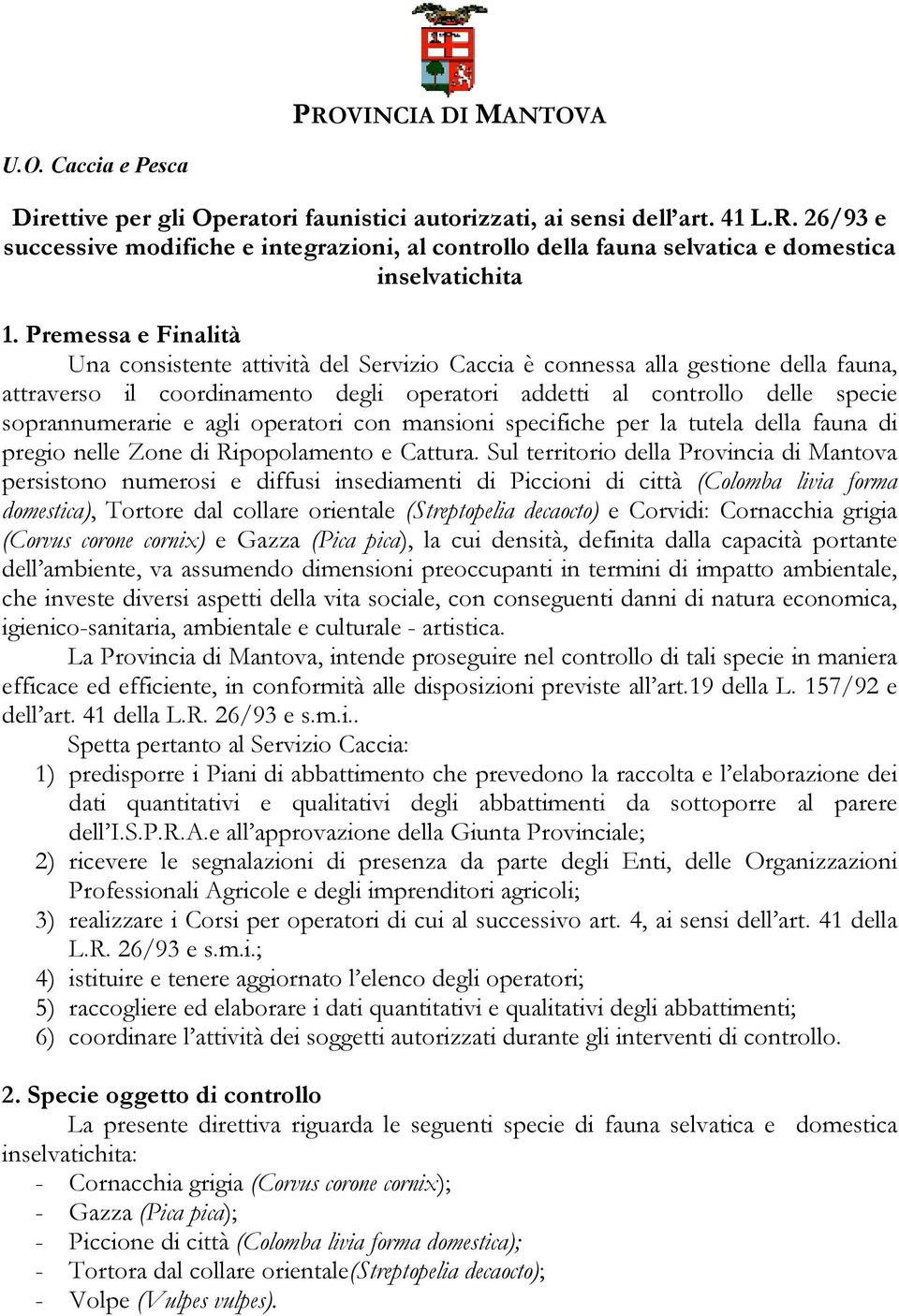 PROVINCIA DI MANTOVA

U.O. Caccia e Pesca

Direttive per gli Operatori faunistici autorizzati, ai sensi dell'art. 41 L.R. 26/93 e successive modifiche e integrazioni, al controllo della fauna selvatica e domestica inselvatichita

1. Premessa e Finalità

Una consistente attività del Servizio Caccia è connessa alla gestione della fauna, attraverso il coordinamento degli operatori addetti al controllo delle specie soprannumerarie e agli operatori con mansioni specifiche per la tutela della fauna di pregio nelle Zone di Ripopolamento e Cattura. Sul territorio della Provincia di Mantova persistono numerosi e diffusi insediamenti di Piccioni di città (Colomba livia forma domestica), Tortore dal collare orientale (Streptopelia decaocto) e Corvidi: Cornacchia grigia (Corvus corone cornix) e Gazza (Pica pica), la cui densità, definita dalla capacità portante dell'ambiente, va assumendo dimensioni preoccupanti in termini di impatto ambientale, che investe diversi aspetti della vita sociale, con conseguenti danni di natura economica, igienico-sanitaria, ambientale e culturale - artistica.

La Provincia di Mantova, intende proseguire nel controllo di tali specie in maniera efficace ed efficiente, in conformità alle disposizioni previste all'art.19 della L. 157/92 e dell'art. 41 della L.R. 26/93 e s.m.i..

Spetta pertanto al Servizio Caccia:
1) predisporre i Piani di abbattimento che prevedono la raccolta e l'elaborazione dei dati quantitativi e qualitativi degli abbattimenti da sottoporre al parere dell'I.S.P.R.A.e all'approvazione della Giunta Provinciale;
2) ricevere le segnalazioni di presenza da parte degli Enti, delle Organizzazioni Professionali Agricole e degli imprenditori agricoli;
3) realizzare i Corsi per operatori di cui al successivo art. 4, ai sensi dell'art. 41 della L.R. 26/93 e s.m.i.;
4) istituire e tenere aggiornato l'elenco degli operatori;
5) raccogliere ed elaborare i dati quantitativi e qualitativi degli abbattimenti;
6) coordinare l'attività dei soggetti autorizzati durante gli interventi di controllo.

2. Specie oggetto di controllo

La presente direttiva riguarda le seguenti specie di fauna selvatica e domestica inselvatichita:
- Cornacchia grigia (Corvus corone cornix);
- Gazza (Pica pica);
- Piccione di città (Colomba livia forma domestica);
- Tortora dal collare orientale(Streptopelia decaocto);
- Volpe (Vulpes vulpes).